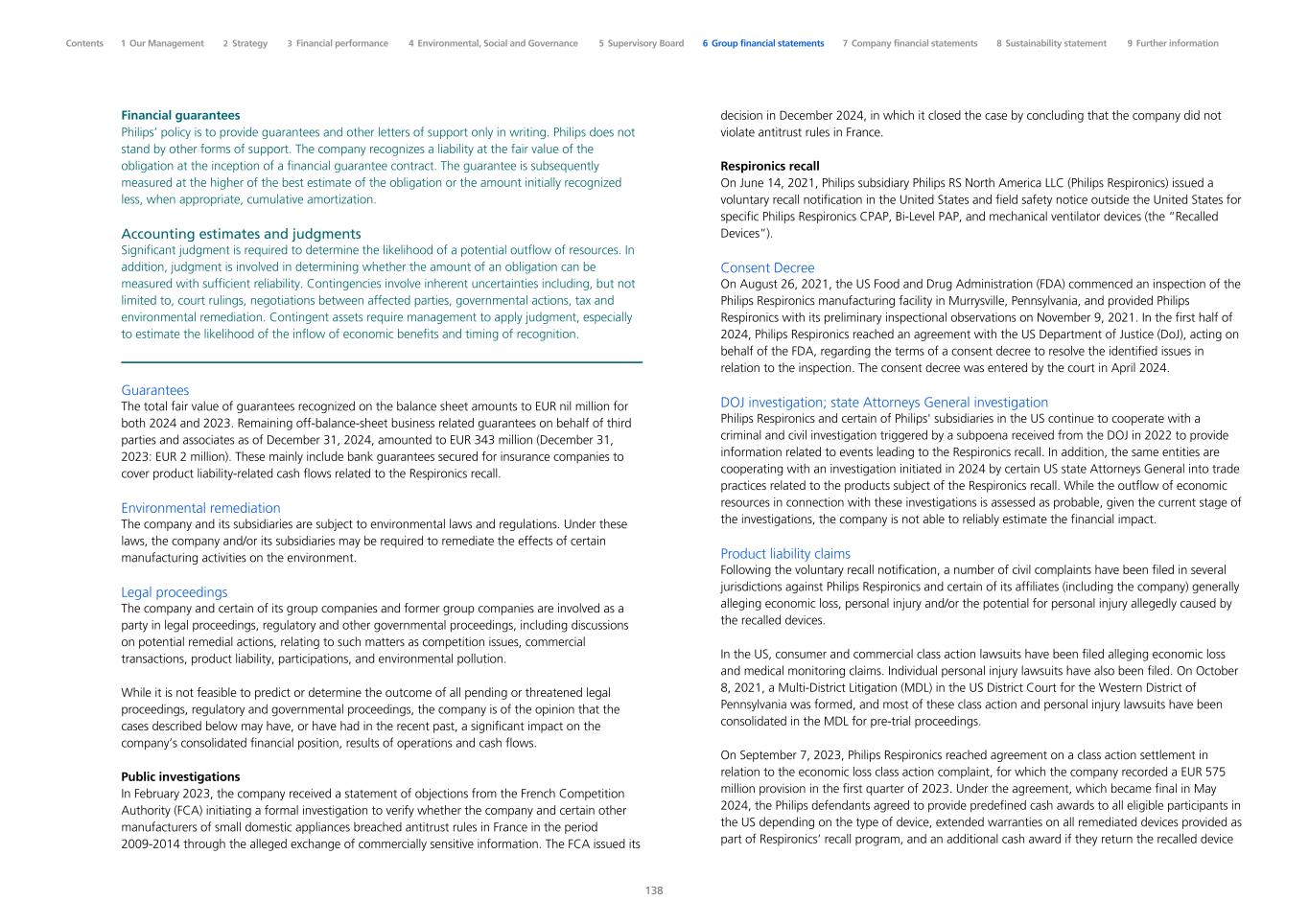 Contents 1 Our Management 2 Strategy 3 Financial performance 4 Environmental, Social and Governance 5 Supervisory Board 6 Group financial statements 7 Company financial statements 8 Sustainability statement 9 Further information

**Financial guarantees**
Philips' policy is to provide guarantees and other letters of support only in writing. Philips does not stand by other forms of support. The company recognizes a liability at the fair value of the obligation at the inception of a financial guarantee contract. The guarantee is subsequently measured at the higher of the best estimate of the obligation or the amount initially recognized less, when appropriate, cumulative amortization.

Accounting estimates and judgments
Significant judgment is required to determine the likelihood of a potential outflow of resources. In addition, judgment is involved in determining whether the amount of an obligation can be measured with sufficient reliability. Contingencies involve inherent uncertainties including, but not limited to, court rulings, negotiations between affected parties, governmental actions, tax and environmental remediation. Contingent assets require management to apply judgment, especially to estimate the likelihood of the inflow of economic benefits and timing of recognition.

Guarantees
The total fair value of guarantees recognized on the balance sheet amounts to EUR nil million for both 2024 and 2023. Remaining off-balance-sheet business related guarantees on behalf of third parties and associates as of December 31, 2024, amounted to EUR 343 million (December 31, 2023: EUR 2 million). These mainly include bank guarantees secured for insurance companies to cover product liability-related cash flows related to the Respironics recall.

Environmental remediation
The company and its subsidiaries are subject to environmental laws and regulations. Under these laws, the company and/or its subsidiaries may be required to remediate the effects of certain manufacturing activities on the environment.

Legal proceedings
The company and certain of its group companies and former group companies are involved as a party in legal proceedings, regulatory and other governmental proceedings, including discussions on potential remedial actions, relating to such matters as competition issues, commercial transactions, product liability, participations, and environmental pollution.

While it is not feasible to predict or determine the outcome of all pending or threatened legal proceedings, regulatory and governmental proceedings, the company is of the opinion that the cases described below may have, or have had in the recent past, a significant impact on the company's consolidated financial position, results of operations and cash flows.

**Public investigations**
In February 2023, the company received a statement of objections from the French Competition Authority (FCA) initiating a formal investigation to verify whether the company and certain other manufacturers of small domestic appliances breached antitrust rules in France in the period 2009-2014 through the alleged exchange of commercially sensitive information. The FCA issued its decision in December 2024, in which it closed the case by concluding that the company did not violate antitrust rules in France.

**Respironics recall**
On June 14, 2021, Philips subsidiary Philips RS North America LLC (Philips Respironics) issued a voluntary recall notification in the United States and field safety notice outside the United States for specific Philips Respironics CPAP, Bi-Level PAP, and mechanical ventilator devices (the "Recalled Devices").

Consent Decree
On August 26, 2021, the US Food and Drug Administration (FDA) commenced an inspection of the Philips Respironics manufacturing facility in Murrysville, Pennsylvania, and provided Philips Respironics with its preliminary inspectional observations on November 9, 2021. In the first half of 2024, Philips Respironics reached an agreement with the US Department of Justice (DoJ), acting on behalf of the FDA, regarding the terms of a consent decree to resolve the identified issues in relation to the inspection. The consent decree was entered by the court in April 2024.

DOJ investigation; state Attorneys General investigation
Philips Respironics and certain of Philips' subsidiaries in the US continue to cooperate with a criminal and civil investigation triggered by a subpoena received from the DOJ in 2022 to provide information related to events leading to the Respironics recall. In addition, the same entities are cooperating with an investigation initiated in 2024 by certain US state Attorneys General into trade practices related to the products subject of the Respironics recall. While the outflow of economic resources in connection with these investigations is assessed as probable, given the current stage of the investigations, the company is not able to reliably estimate the financial impact.

Product liability claims
Following the voluntary recall notification, a number of civil complaints have been filed in several jurisdictions against Philips Respironics and certain of its affiliates (including the company) generally alleging economic loss, personal injury and/or the potential for personal injury allegedly caused by the recalled devices.

In the US, consumer and commercial class action lawsuits have been filed alleging economic loss and medical monitoring claims. Individual personal injury lawsuits have also been filed. On October 8, 2021, a Multi-District Litigation (MDL) in the US District Court for the Western District of Pennsylvania was formed, and most of these class action and personal injury lawsuits have been consolidated in the MDL for pre-trial proceedings.

On September 7, 2023, Philips Respironics reached agreement on a class action settlement in relation to the economic loss class action complaint, for which the company recorded a EUR 575 million provision in the first quarter of 2023. Under the agreement, which became final in May 2024, the Philips defendants agreed to provide predefined cash awards to all eligible participants in the US depending on the type of device, extended warranties on all remediated devices provided as part of Respironics' recall program, and an additional cash award if they return the recalled device

138